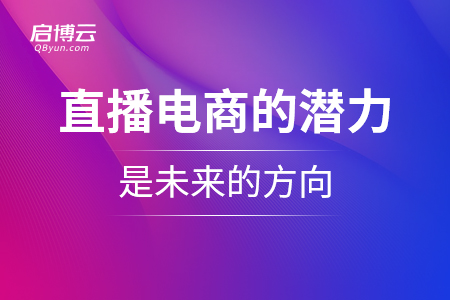 启博云
QByun.com

直播电商的潜力

是未来的方向